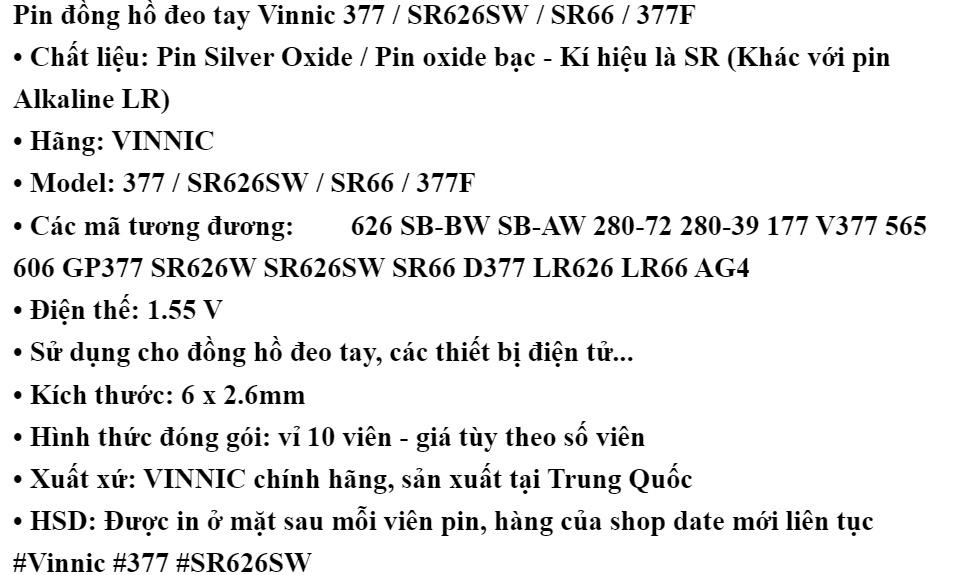 Pin đồng hồ đeo tay Vinnic 377 / SR626SW / SR66 / 377F
• Chất liệu: Pin Silver Oxide / Pin oxide bạc - Kí hiệu là SR (Khác với pin Alkaline LR)
• Hãng: VINNIC
• Model: 377 / SR626SW / SR66 / 377F
• Các mã tương đương: 626 SB-BW SB-AW 280-72 280-39 177 V377 565 606 GP377 SR626W SR626SW SR66 D377 LR626 LR66 AG4
• Điện thế: 1.55 V
• Sử dụng cho đồng hồ đeo tay, các thiết bị điện tử...
• Kích thước: 6 x 2.6mm
• Hình thức đóng gói: vỉ 10 viên - giá tùy theo số viên
• Xuất xứ: VINNIC chính hãng, sản xuất tại Trung Quốc
• HSD: Được in ở mặt sau mỗi viên pin, hàng của shop date mới liên tục
#Vinnic #377 #SR626SW